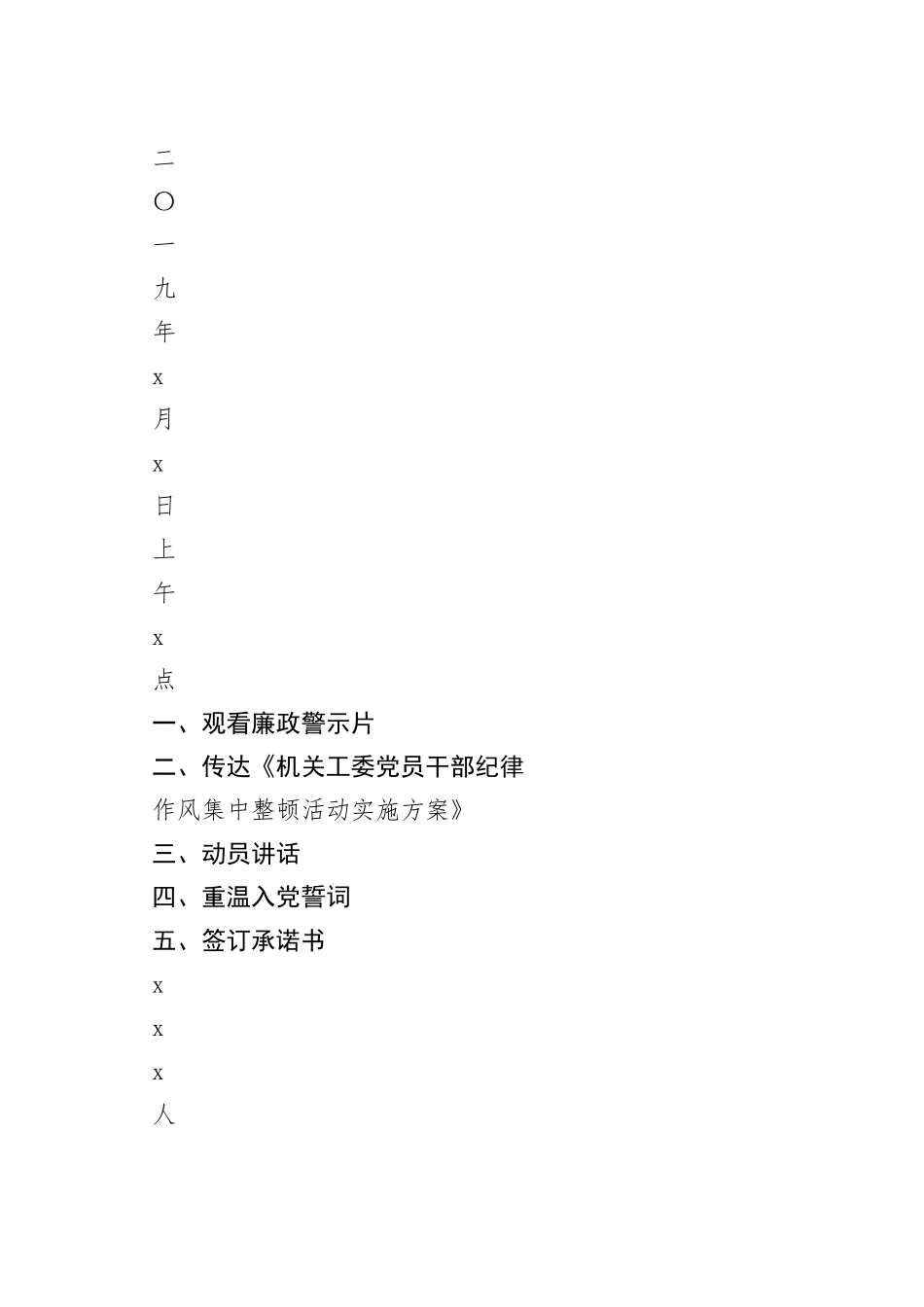 二
〇
一
九
年
x
月
x
日
上
午
x
点
一、观看廉政警示片
二、传达《机关工委党员干部纪律作风集中整顿活动实施方案》
三、动员讲话
四、重温入党誓词
五、签订承诺书
x
x
x
人